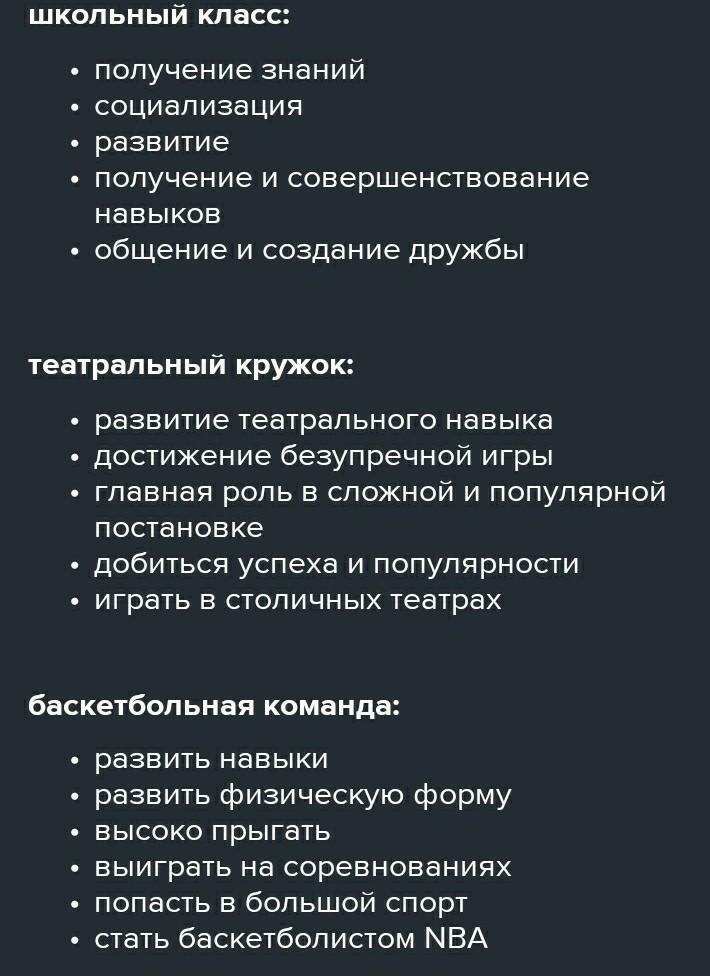 школьный класс:

• получение знаний
• социализация
• развитие
• получение и совершенствование навыков
• общение и создание дружбы

театральный кружок:

• развитие театрального навыка
• достижение безупречной игры
• главная роль в сложной и популярной постановке
• добиться успеха и популярности
• играть в столичных театрах

баскетбольная команда:

• развить навыки
• развить физическую форму
• высоко прыгать
• выиграть на соревнованиях
• попасть в большой спорт
• стать баскетболистом NBA